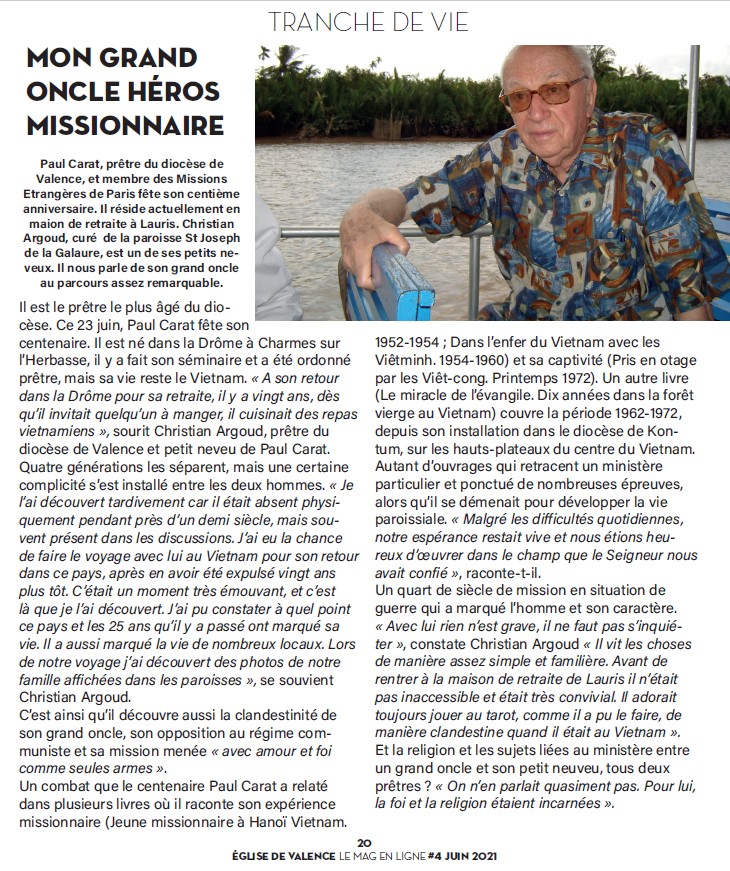 TRANCHE DE VIE

MON GRAND ONCLE HÉROS MISSIONNAIRE

Paul Carat, prêtre du diocèse de Valence, et membre des Missions Etrangères de Paris fête son centième anniversaire. Il réside actuellement en maion de retraite à Lauris. Christian Argoud, curé de la paroisse St Joseph de la Galaure, est un de ses petits neveux. Il nous parle de son grand oncle au parcours assez remarquable.

Il est le prêtre le plus âgé du diocèse. Ce 23 juin, Paul Carat fête son centenaire. Il est né dans la Drôme à Charmes sur l'Herbasse, il y a fait son séminaire et a été ordonné prêtre, mais sa vie reste le Vietnam. « A son retour dans la Drôme pour sa retraite, il y a vingt ans, dès qu'il invitait quelqu'un à manger, il cuisinait des repas vietnamiens », sourit Christian Argoud, prêtre du diocèse de Valence et petit neveu de Paul Carat. Quatre générations les séparent, mais une certaine complicité s'est installé entre les deux hommes. « Je l'ai découvert tardivement car il était absent physiquement pendant près d'un demi siècle, mais souvent présent dans les discussions. J'ai eu la chance de faire le voyage avec lui au Vietnam pour son retour dans ce pays, après en avoir été expulsé vingt ans plus tôt. C'était un moment très émouvant, et c'est là que je l'ai découvert. J'ai pu constater à quel point ce pays et les 25 ans qu'il y a passé ont marqué sa vie. Il a aussi marqué la vie de nombreux locaux. Lors de notre voyage j'ai découvert des photos de notre famille affichées dans les paroisses », se souvient Christian Argoud.
C'est ainsi qu'il découvre aussi la clandestinité de son grand oncle, son opposition au régime communiste et sa mission menée « avec amour et foi comme seules armes ».
Un combat que le centenaire Paul Carat a relaté dans plusieurs livres où il raconte son expérience missionnaire (Jeune missionnaire à Hanoï Vietnam. 1952-1954 ; Dans l'enfer du Vietnam avec les Viêtminh. 1954-1960) et sa captivité (Pris en otage par les Viêt-cong. Printemps 1972). Un autre livre (Le miracle de l'évangile. Dix années dans la forêt vierge au Vietnam) couvre la période 1962-1972, depuis son installation dans le diocèse de Kontum, sur les hauts-plateaux du centre du Vietnam. Autant d'ouvrages qui retracent un ministère particulier et ponctué de nombreuses épreuves, alors qu'il se démenait pour développer la vie paroissiale. « Malgré les difficultés quotidiennes, notre espérance restait vive et nous étions heureux d'œuvrer dans le champ que le Seigneur nous avait confié », raconte-t-il.
Un quart de siècle de mission en situation de guerre qui a marqué l'homme et son caractère. « Avec lui rien n'est grave, il ne faut pas s'inquiéter », constate Christian Argoud « Il vit les choses de manière assez simple et familière. Avant de rentrer à la maison de retraite de Lauris il n'était pas inaccessible et était très convivial. Il adorait toujours jouer au tarot, comme il a pu le faire, de manière clandestine quand il était au Vietnam ».
Et la religion et les sujets liées au ministère entre un grand oncle et son petit neveu, tous deux prêtres ? « On n'en parlait quasiment pas. Pour lui, la foi et la religion étaient incarnées ».

20
ÉGLISE DE VALENCE LE MAG EN LIGNE #4 JUIN 2021